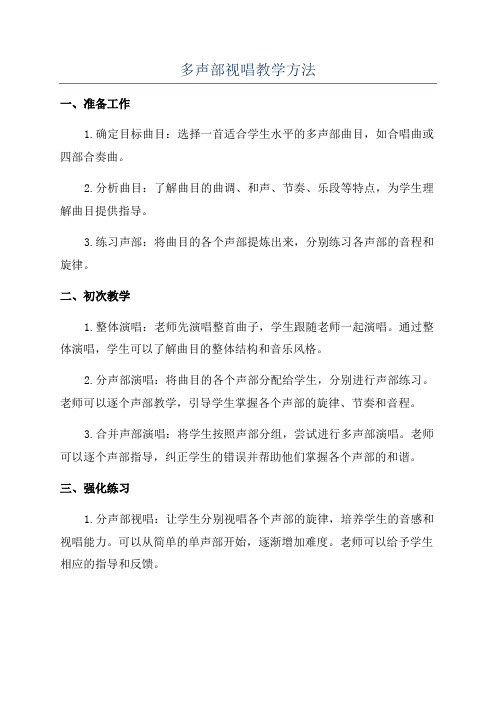 多声部视唱教学方法

一、准备工作

1.确定目标曲目：选择一首适合学生水平的多声部曲目，如合唱曲或四部合奏曲。

2.分析曲目：了解曲目的曲调、和声、节奏、乐段等特点，为学生理解曲目提供指导。

3.练习声部：将曲目的各个声部提炼出来，分别练习各声部的音程和旋律。

二、初次教学

1.整体演唱：老师先演唱整首曲子，学生跟随老师一起演唱。通过整体演唱，学生可以了解曲目的整体结构和音乐风格。

2.分声部演唱：将曲目的各个声部分配给学生，分别进行声部练习。老师可以逐个声部教学，引导学生掌握各个声部的旋律、节奏和音程。

3.合并声部演唱：将学生按照声部分组，尝试进行多声部演唱。老师可以逐个声部指导，纠正学生的错误并帮助他们掌握各个声部的和谐。

三、强化练习

1.分声部视唱：让学生分别视唱各个声部的旋律，培养学生的音感和视唱能力。可以从简单的单声部开始，逐渐增加难度。老师可以给予学生相应的指导和反馈。